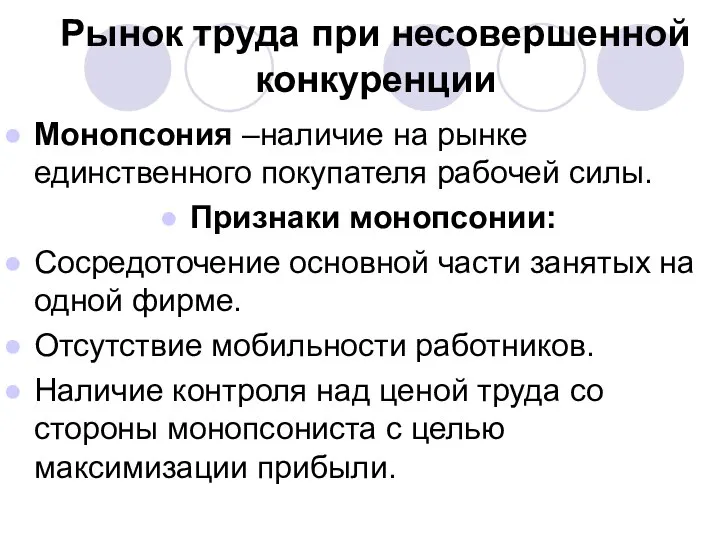 Рынок труда при несовершенной конкуренции

Монопсония –наличие на рынке единственного покупателя рабочей силы.

Признаки монопсонии:

Сосредоточение основной части занятых на одной фирме.

Отсутствие мобильности работников.

Наличие контроля над ценой труда со стороны монопсониста с целью максимизации прибыли.